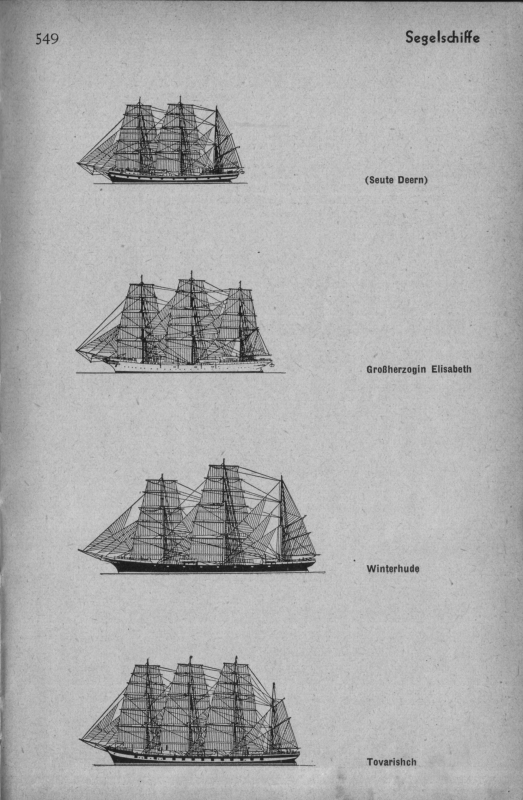 549

Segelschiffe

(Seute Deern)

Großherzogin Elisabeth

Winterhude

Tovarishch